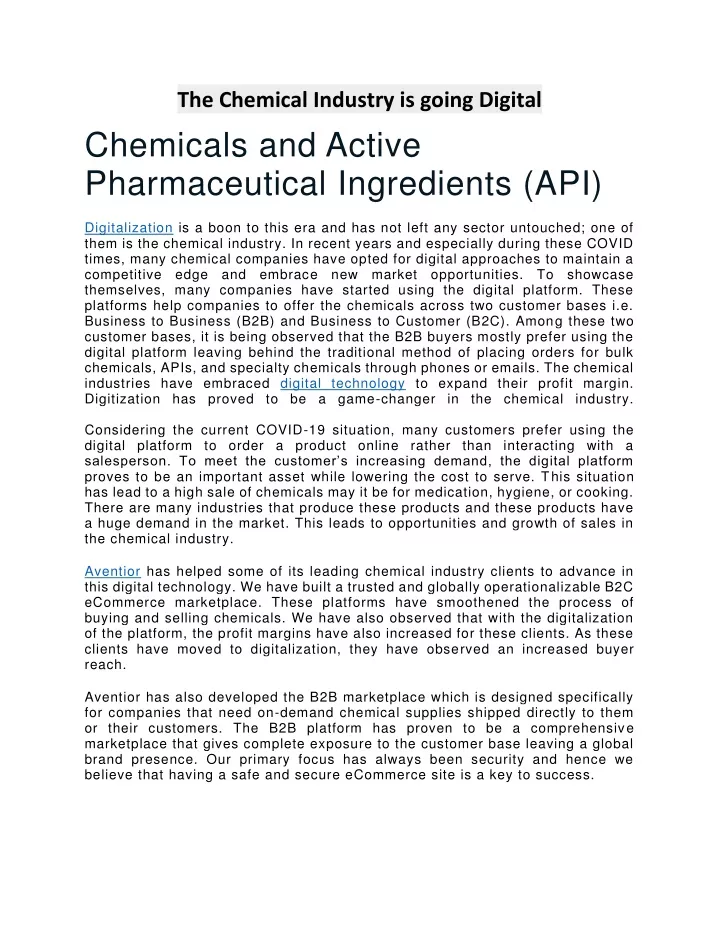 The Chemical Industry is going Digital

Chemicals and Active Pharmaceutical Ingredients (API)

Digitalization is a boon to this era and has not left any sector untouched; one of them is the chemical industry. In recent years and especially during these COVID times, many chemical companies have opted for digital approaches to maintain a competitive edge and embrace new market opportunities. To showcase themselves, many companies have started using the digital platform. These platforms help companies to offer the chemicals across two customer bases i.e. Business to Business (B2B) and Business to Customer (B2C). Among these two customer bases, it is being observed that the B2B buyers mostly prefer using the digital platform leaving behind the traditional method of placing orders for bulk chemicals, APIs, and specialty chemicals through phones or emails. The chemical industries have embraced digital technology to expand their profit margin. Digitization has proved to be a game-changer in the chemical industry.

Considering the current COVID-19 situation, many customers prefer using the digital platform to order a product online rather than interacting with a salesperson. To meet the customer's increasing demand, the digital platform proves to be an important asset while lowering the cost to serve. This situation has lead to a high sale of chemicals may it be for medication, hygiene, or cooking. There are many industries that produce these products and these products have a huge demand in the market. This leads to opportunities and growth of sales in the chemical industry.

Aventior has helped some of its leading chemical industry clients to advance in this digital technology. We have built a trusted and globally operationalizable B2C eCommerce marketplace. These platforms have smoothened the process of buying and selling chemicals. We have also observed that with the digitalization of the platform, the profit margins have also increased for these clients. As these clients have moved to digitalization, they have observed an increased buyer reach.

Aventior has also developed the B2B marketplace which is designed specifically for companies that need on-demand chemical supplies shipped directly to them or their customers. The B2B platform has proven to be a comprehensive marketplace that gives complete exposure to the customer base leaving a global brand presence. Our primary focus has always been security and hence we believe that having a safe and secure eCommerce site is a key to success.